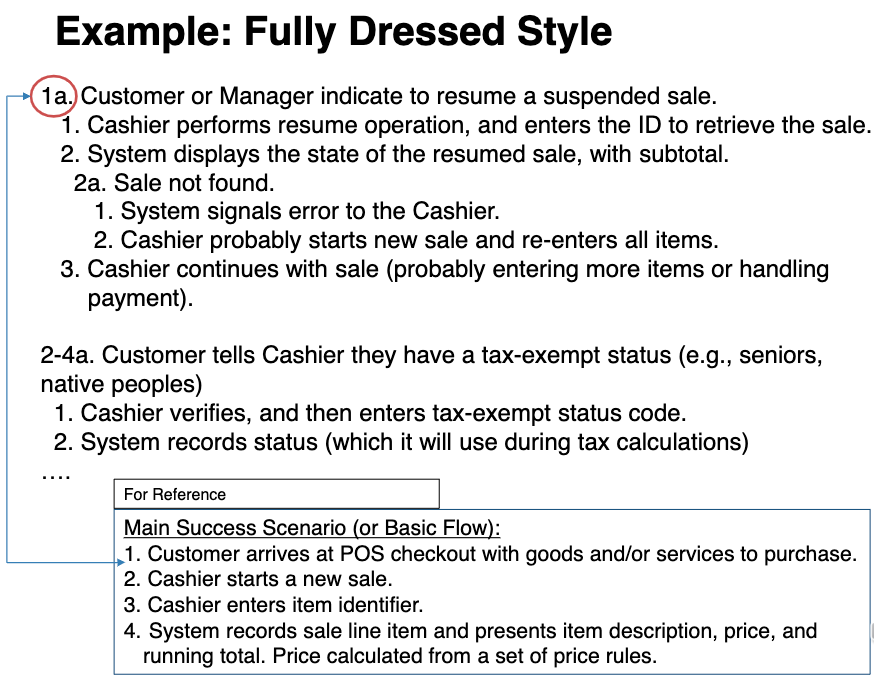 Example: Fully Dressed Style

1a. Customer or Manager indicate to resume a suspended sale.
1. Cashier performs resume operation, and enters the ID to retrieve the sale.
2. System displays the state of the resumed sale, with subtotal.
2a. Sale not found.
1. System signals error to the Cashier.
2. Cashier probably starts new sale and re-enters all items.
3. Cashier continues with sale (probably entering more items or handling payment).

2-4a. Customer tells Cashier they have a tax-exempt status (e.g., seniors, native peoples)
1. Cashier verifies, and then enters tax-exempt status code.
2. System records status (which it will use during tax calculations)
….

For Reference

Main Success Scenario (or Basic Flow):
1. Customer arrives at POS checkout with goods and/or services to purchase.
2. Cashier starts a new sale.
3. Cashier enters item identifier.
4. System records sale line item and presents item description, price, and running total. Price calculated from a set of price rules.